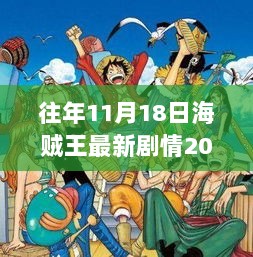 往年11月18日海贼王最新剧情20